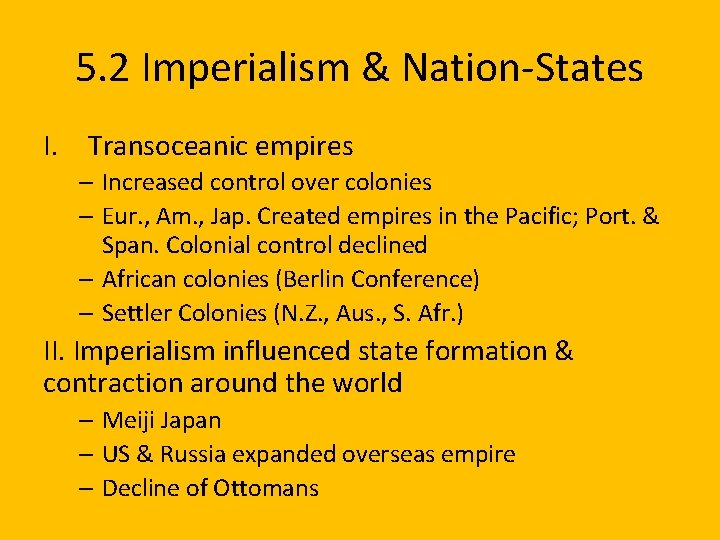 5.2 Imperialism & Nation-States

I. Transoceanic empires

– Increased control over colonies
– Eur., Am., Jap. Created empires in the Pacific; Port. & Span. Colonial control declined
– African colonies (Berlin Conference)
– Settler Colonies (N.Z., Aus., S. Afr.)

II. Imperialism influenced state formation & contraction around the world

– Meiji Japan
– US & Russia expanded overseas empire
– Decline of Ottomans